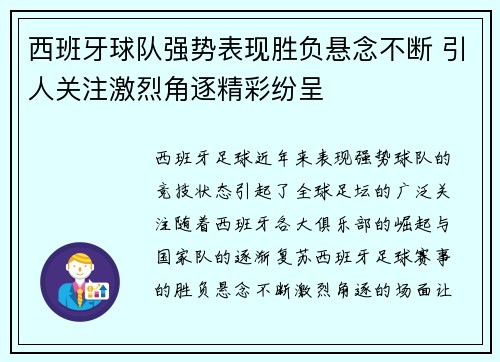 西班牙球队强势表现胜负悬念不断 引人关注激烈角逐精彩纷呈

西班牙足球近年来表现强势球队的竞技状态引起了全球足坛的广泛关注随着西班牙各大俱乐部的崛起与国家队的逐渐复苏西班牙足球赛事的胜负悬念不断激烈角逐的场面让